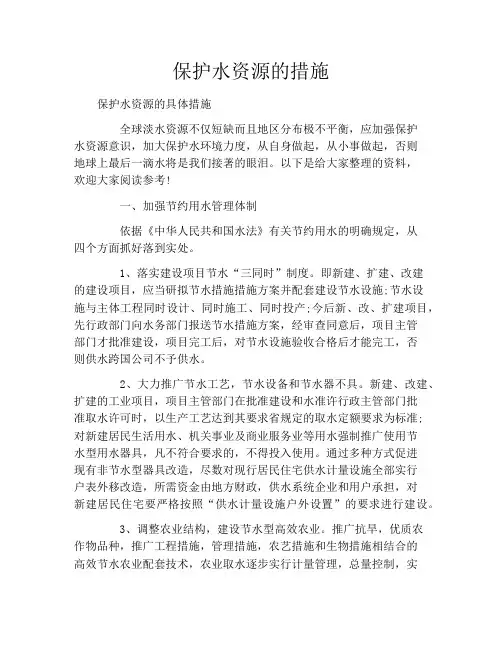 保护水资源的措施

保护水资源的具体措施

全球淡水资源不仅短缺而且地区分布极不平衡，应加强保护水资源意识，加大保护水环境力度，从自身做起，从小事做起，否则地球上最后一滴水将是我们接著的眼泪。以下是给大家整理的资料，欢迎大家阅读参考！

一、加强节约用水管理体制

依据《中华人民共和国水法》有关节约用水的明确规定，从四个方面抓好落到实处。

1、落实建设项目节水“三同时”制度。即新建、扩建、改建的建设项目，应当研拟节水措施措施方案并配套建设节水设施；节水设施与主体工程同时设计、同时施工、同时投产；今后新、改、扩建项目，先行政部门向水务部门报送节水措施方案，经审查同意后，项目主管部门才批准建设，项目完工后，对节水设施验收合格后才能完工，否则供水跨国公司不予供水。

2、大力推广节水工艺，节水设备和节水器不具。新建、改建、扩建的工业项目，项目主管部门在批准建设和水准许行政主管部门批准取水许可时，以生产工艺达到其要求省规定的取水定额要求为标准；对新建居民生活用水、机关事业及商业服务业等用水强制推广使用节水型用水器具，凡不符合要求的，不得投入使用。通过多种方式促进现有非节水型器具改造，尽数对现行居民住宅供水计量设施全部实行户表外移改造，所需资金由地方财政，供水系统企业和用户承担，对新建居民住宅要严格按照“供水计量设施户外设置”的要求进行建设。

3、调整农业结构，建设节水型高效农业。推广抗旱，优质农作物品种，推广工程措施，管理措施，农艺措施和生物措施相结合的高效节水农业配套技术，农业取水逐步实行计量管理，总量控制，实